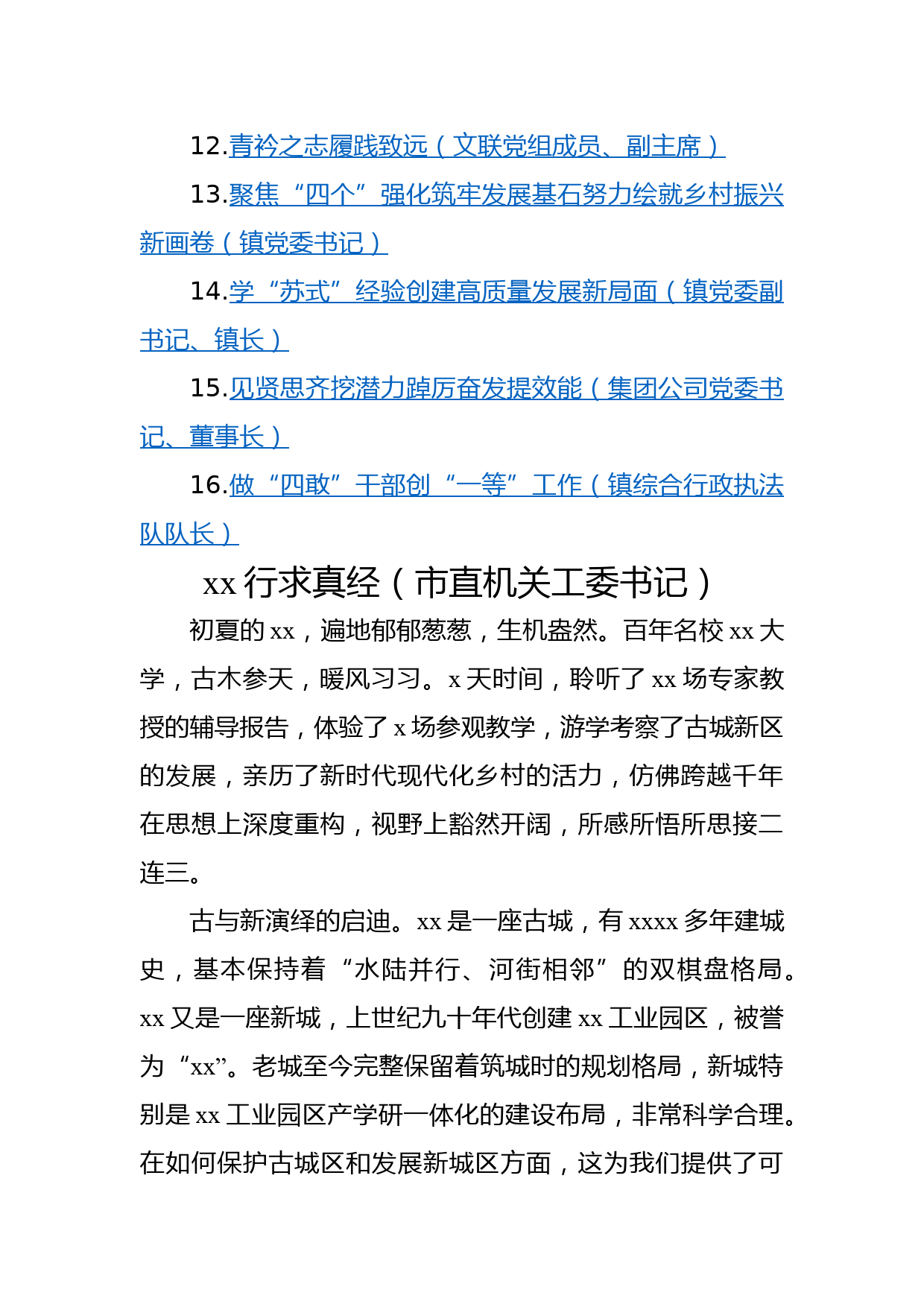 12.青衿之志履践致远（文联党组成员、副主席）

13.聚焦“四个”强化筑牢发展基石努力绘就乡村振兴新画卷（镇党委书记）

14.学“苏式”经验创建高质量发展新局面（镇党委副书记、镇长）

15.见贤思齐挖潜力踔厉奋发提效能（集团公司党委书记、董事长）

16.做“四敢”干部创“一等”工作（镇综合行政执法队队长）

xx行求真经（市直机关工委书记）

初夏的xx，遍地郁郁葱葱，生机盎然。百年名校xx大学，古木参天，暖风习习。x天时间，聆听了xx场专家教授的辅导报告，体验了x场参观教学，游学考察了古城新区的发展，亲历了新时代现代化乡村的活力，仿佛跨越千年在思想上深度重构，视野上豁然开阔，所感所悟所思接二连三。

古与新演绎的启迪。xx是一座古城，有xxxx多年建城史，基本保持着“水陆并行、河街相邻”的双棋盘格局。xx又是一座新城，上世纪九十年代创建xx工业园区，被誉为“xx”。老城至今完整保留着筑城时的规划格局，新城特别是xx工业园区产学研一体化的建设布局，非常科学合理。在如何保护古城区和发展新城区方面，这为我们提供了可